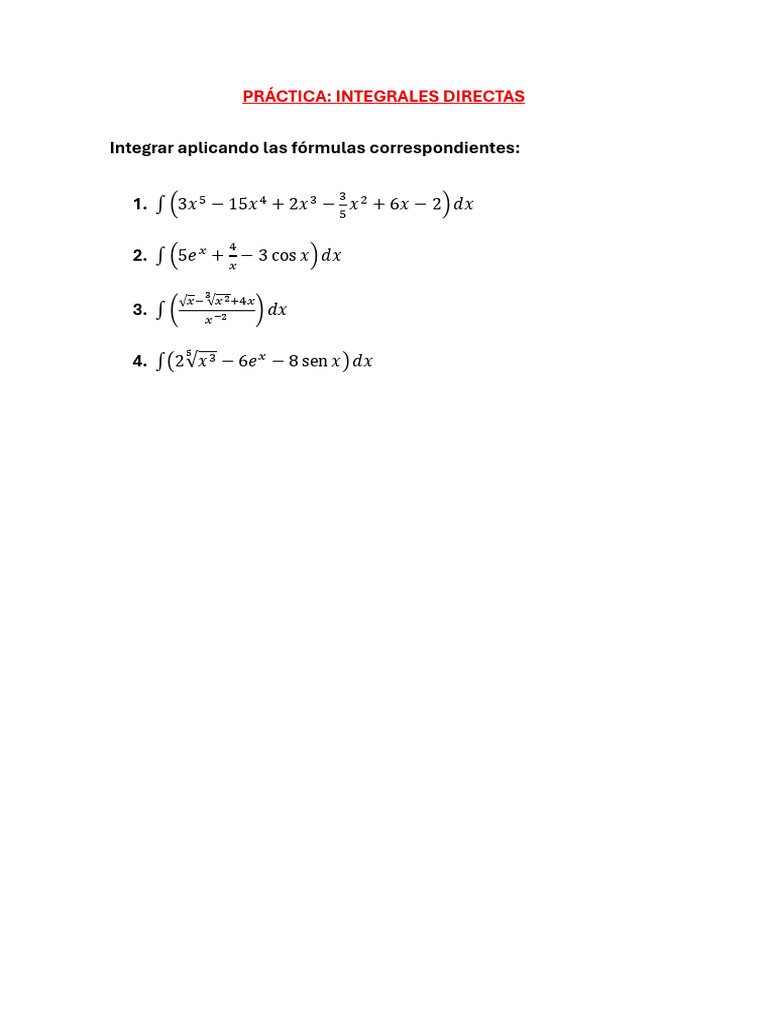 PRÁCTICA: INTEGRALES DIRECTAS

Integrar aplicando las fórmulas correspondientes:

1. $\int \left(3x^5 - 15x^4 + 2x^3 - \frac{3}{5}x^2 + 6x - 2\right) dx$

2. $\int \left(5e^x + \frac{4}{x} - 3\cos x\right) dx$

3. $\int \left(\frac{\sqrt{x} - \sqrt[3]{x^2} + 4x}{x^{-2}}\right) dx$

4. $\int \left(2\sqrt[5]{x^3} - 6e^x - 8 \operatorname{sen} x\right) dx$